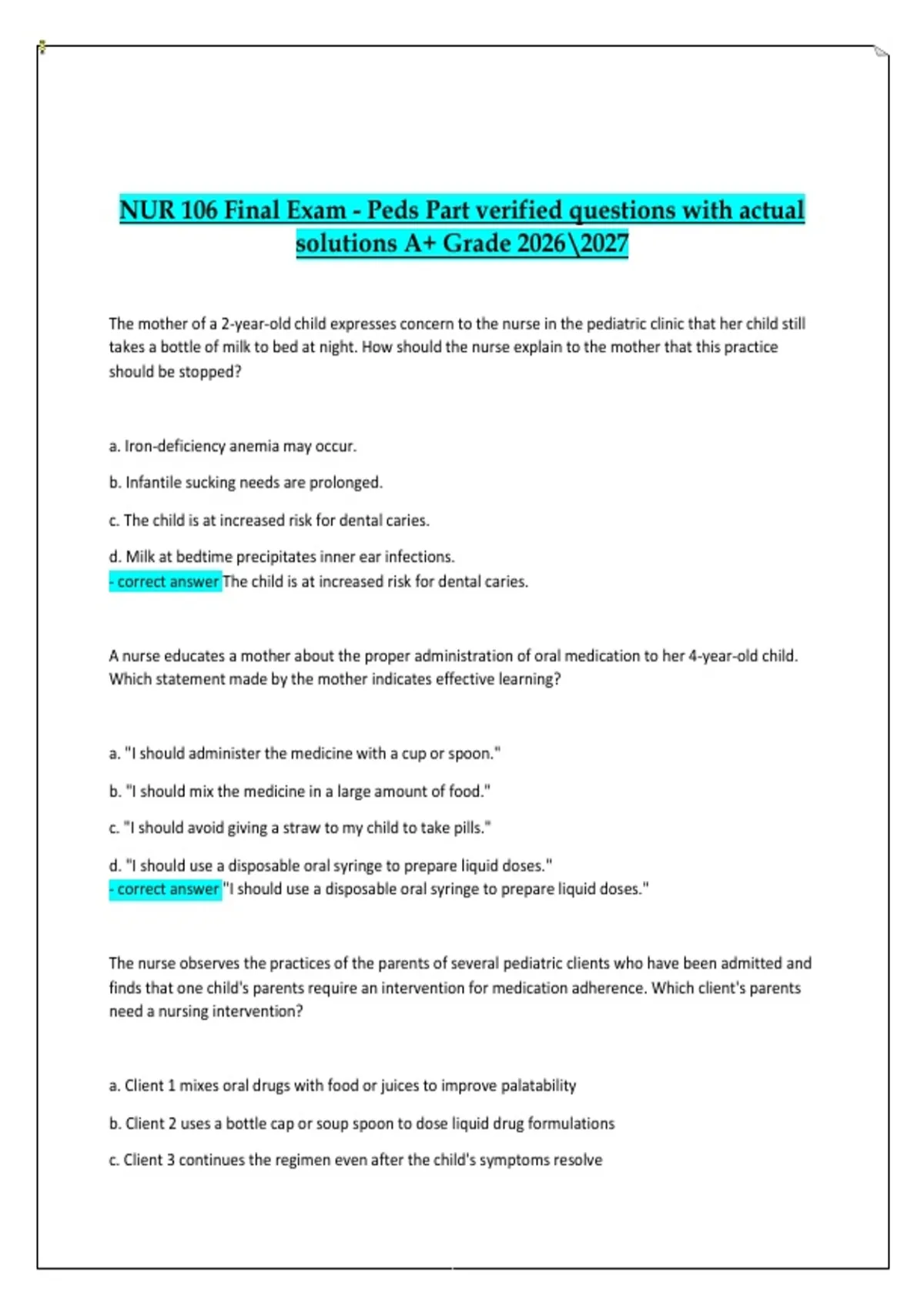 NUR 106 Final Exam - Peds Part verified questions with actual solutions A+ Grade 2026\2027

The mother of a 2-year-old child expresses concern to the nurse in the pediatric clinic that her child still takes a bottle of milk to bed at night. How should the nurse explain to the mother that this practice should be stopped?

a. Iron-deficiency anemia may occur.

b. Infantile sucking needs are prolonged.

c. The child is at increased risk for dental caries.

d. Milk at bedtime precipitates inner ear infections.
- correct answer The child is at increased risk for dental caries.

A nurse educates a mother about the proper administration of oral medication to her 4-year-old child. Which statement made by the mother indicates effective learning?

a. "I should administer the medicine with a cup or spoon."

b. "I should mix the medicine in a large amount of food."

c. "I should avoid giving a straw to my child to take pills."

d. "I should use a disposable oral syringe to prepare liquid doses."
- correct answer "I should use a disposable oral syringe to prepare liquid doses."

The nurse observes the practices of the parents of several pediatric clients who have been admitted and finds that one child's parents require an intervention for medication adherence. Which client's parents need a nursing intervention?

a. Client 1 mixes oral drugs with food or juices to improve palatability

b. Client 2 uses a bottle cap or soup spoon to dose liquid drug formulations

c. Client 3 continues the regimen even after the child's symptoms resolve